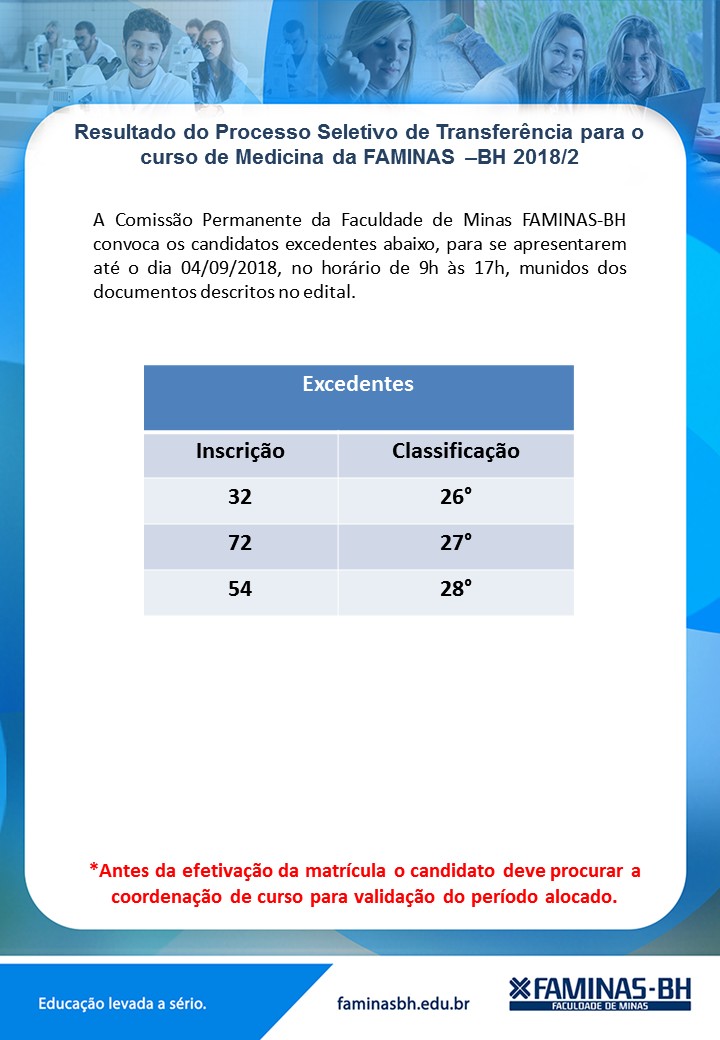 Resultado do Processo Seletivo de Transferência para o curso de Medicina da FAMINAS –BH 2018/2

A Comissão Permanente da Faculdade de Minas FAMINAS-BH convoca os candidatos excedentes abaixo, para se apresentarem até o dia 04/09/2018, no horário de 9h às 17h, munidos dos documentos descritos no edital.

| Excedentes | |
|---|---|
| Inscrição | Classificação |
| 32 | 26° |
| 72 | 27° |
| 54 | 28° |

*Antes da efetivação da matrícula o candidato deve procurar a coordenação de curso para validação do período alocado.

Educação levada a sério.

faminasbh.edu.br

FAMINAS-BH
FACULDADE DE MINAS